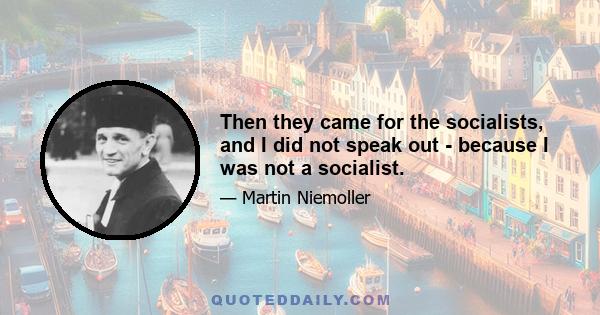 Then they came for the socialists, and I did not speak out - because I was not a socialist.

— Martin Niemoller

QUOTEDDAILY.COM